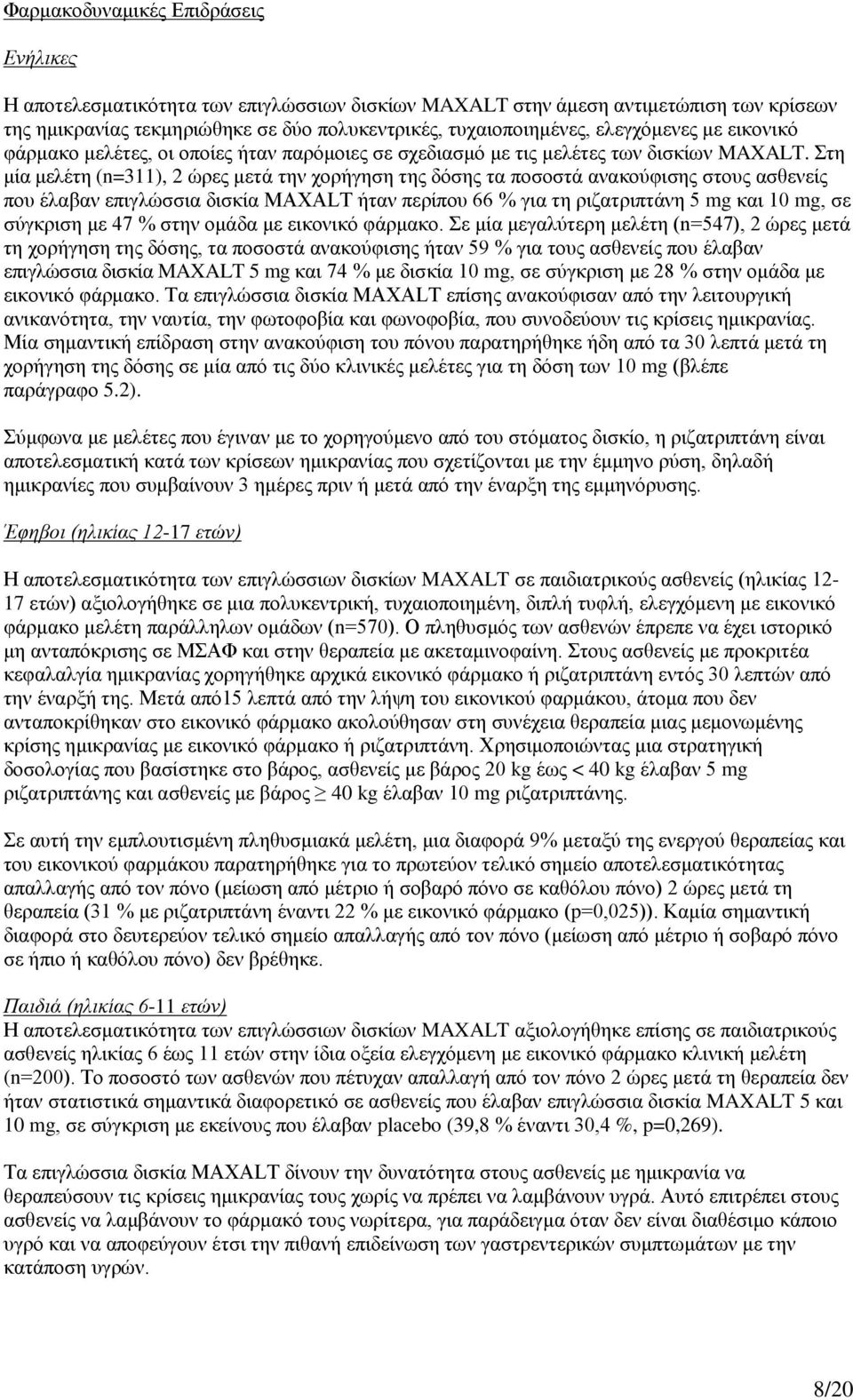 Φαρμακοδυναμικές Επιδράσεις

Ενήλικες

Η αποτελεσματικότητα των επιγλώσσιων δισκίων MAXALT στην άμεση αντιμετώπιση των κρίσεων της ημικρανίας τεκμηριώθηκε σε δύο πολυκεντρικές, τυχαιοποιημένες, ελεγχόμενες με εικονικό φάρμακο μελέτες, οι οποίες ήταν παρόμοιες σε σχεδιασμό με τις μελέτες των δισκίων MAXALT. Στη μία μελέτη (n=311), 2 ώρες μετά την χορήγηση της δόσης τα ποσοστά ανακούφισης στους ασθενείς που έλαβαν επιγλώσσια δισκία MAXALT ήταν περίπου 66 % για τη ριζατριπτάνη 5 mg και 10 mg, σε σύγκριση με 47 % στην ομάδα με εικονικό φάρμακο. Σε μία μεγαλύτερη μελέτη (n=547), 2 ώρες μετά τη χορήγηση της δόσης, τα ποσοστά ανακούφισης ήταν 59 % για τους ασθενείς που έλαβαν επιγλώσσια δισκία MAXALT 5 mg και 74 % με δισκία 10 mg, σε σύγκριση με 28 % στην ομάδα με εικονικό φάρμακο. Τα επιγλώσσια δισκία MAXALT επίσης ανακούφισαν από την λειτουργική ανικανότητα, την ναυτία, την φωτοφοβία και φωνοφοβία, που συνοδεύουν τις κρίσεις ημικρανίας. Μία σημαντική επίδραση στην ανακούφιση του πόνου παρατηρήθηκε ήδη από τα 30 λεπτά μετά τη χορήγηση της δόσης σε μία από τις δύο κλινικές μελέτες για τη δόση των 10 mg (βλέπε παράγραφο 5.2).

Σύμφωνα με μελέτες που έγιναν με το χορηγούμενο από του στόματος δισκίο, η ριζατριπτάνη είναι αποτελεσματική κατά των κρίσεων ημικρανίας που σχετίζονται με την έμμηνο ρύση, δηλαδή ημικρανίες που συμβαίνουν 3 ημέρες πριν ή μετά από την έναρξη της εμμηνόρυσης.

Έφηβοι (ηλικίας 12-17 ετών)

Η αποτελεσματικότητα των επιγλώσσιων δισκίων MAXALT σε παιδιατρικούς ασθενείς (ηλικίας 12-17 ετών) αξιολογήθηκε σε μια πολυκεντρική, τυχαιοποιημένη, διπλή τυφλή, ελεγχόμενη με εικονικό φάρμακο μελέτη παράλληλων ομάδων (n=570). Ο πληθυσμός των ασθενών έπρεπε να έχει ιστορικό μη ανταπόκρισης σε ΜΣΑΦ και στην θεραπεία με ακεταμινοφαίνη. Στους ασθενείς με προκριτέα κεφαλαλγία ημικρανίας χορηγήθηκε αρχικά εικονικό φάρμακο ή ριζατριπτάνη εντός 30 λεπτών από την έναρξή της. Μετά από15 λεπτά από την λήψη του εικονικού φαρμάκου, άτομα που δεν ανταποκρίθηκαν στο εικονικό φάρμακο ακολούθησαν στη συνέχεια θεραπεία μιας μεμονωμένης κρίσης ημικρανίας με εικονικό φάρμακο ή ριζατριπτάνη. Χρησιμοποιώντας μια στρατηγική δοσολογίας που βασίστηκε στο βάρος, ασθενείς με βάρος 20 kg έως < 40 kg έλαβαν 5 mg ριζατριπτάνη και ασθενείς με βάρος ≥ 40 kg έλαβαν 10 mg ριζατριπτάνης.

Σε αυτή την εμπλουτισμένη πληθυσμιακά μελέτη, μια διαφορά 9% μεταξύ της ενεργού θεραπείας και του εικονικού φαρμάκου παρατηρήθηκε για το πρωτεύον τελικό σημείο αποτελεσματικότητας απαλλαγής από τον πόνο (μείωση από μέτριο ή σοβαρό πόνο σε καθόλου πόνο) 2 ώρες μετά τη θεραπεία (31 % με ριζατριπτάνη έναντι 22 % με εικονικό φάρμακο (p=0,025)). Καμία σημαντική διαφορά στο δευτερεύον τελικό σημείο απαλλαγής από τον πόνο (μείωση από μέτριο ή σοβαρό πόνο σε ήπιο ή καθόλου πόνο) δεν βρέθηκε.

Παιδιά (ηλικίας 6-11 ετών)
Η αποτελεσματικότητα των επιγλώσσιων δισκίων MAXALT αξιολογήθηκε επίσης σε παιδιατρικούς ασθενείς ηλικίας 6 έως 11 ετών στην ίδια οξεία ελεγχόμενη με εικονικό φάρμακο κλινική μελέτη (n=200). Το ποσοστό των ασθενών που πέτυχαν απαλλαγή από τον πόνο 2 ώρες μετά τη θεραπεία δεν ήταν στατιστικά σημαντικά διαφορετικό σε ασθενείς που έλαβαν επιγλώσσια δισκία MAXALT 5 και 10 mg, σε σύγκριση με εκείνους που έλαβαν placebo (39,8 % έναντι 30,4 %, p=0,269).

Τα επιγλώσσια δισκία MAXALT δίνουν την δυνατότητα στους ασθενείς με ημικρανία να θεραπεύσουν τις κρίσεις ημικρανίας τους χωρίς να πρέπει να λαμβάνουν υγρά. Αυτό επιτρέπει στους ασθενείς να λαμβάνουν το φάρμακό τους νωρίτερα, για παράδειγμα όταν δεν είναι διαθέσιμο κάποιο υγρό και να αποφεύγουν έτσι την πιθανή επιδείνωση των γαστρεντερικών συμπτωμάτων με την κατάποση υγρών.

8/20